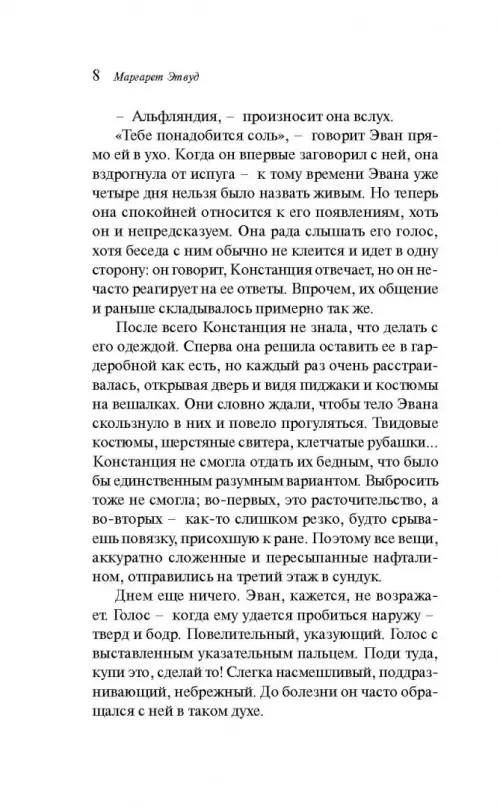 8 Маргарет Этвуд

– Альфляндия, – произносит она вслух.

«Тебе понадобится соль», – говорит Эван прямо ей в ухо. Когда он впервые заговорил с ней, она вздрогнула от испуга – к тому времени Эвана уже четыре дня нельзя было назвать живым. Но теперь она спокойней относится к его появлениям, хоть он и непредсказуем. Она рада слышать его голос, хотя беседа с ним обычно не клеится и идет в одну сторону: он говорит, Констанция отвечает, но он нечасто реагирует на ее ответы. Впрочем, их общение и раньше складывалось примерно так же.

После всего Констанция не знала, что делать с его одеждой. Сперва она решила оставить ее в гардеробной как есть, но каждый раз очень расстраивалась, открывая дверь и видя пиджаки и костюмы на вешалках. Они словно ждали, чтобы тело Эвана скользнуло в них и повело прогуляться. Твидовые костюмы, шерстяные свитера, клетчатые рубашки... Констанция не смогла отдать их бедным, что было бы единственным разумным вариантом. Выбросить тоже не смогла; во-первых, это расточительство, а во-вторых – как-то слишком резко, будто срываешь повязку, присохшую к ране. Поэтому все вещи, аккуратно сложенные и пересыпанные нафталином, отправились на третий этаж в сундук.

Днем еще ничего. Эван, кажется, не возражает. Голос – когда ему удается пробиться наружу – тверд и бодр. Повелительный, указующий. Голос с выставленным указательным пальцем. Поди туда, купи это, сделай то! Слегка насмешливый, поддразнивающий, небрежный. До болезни он часто обращался с ней в таком духе.